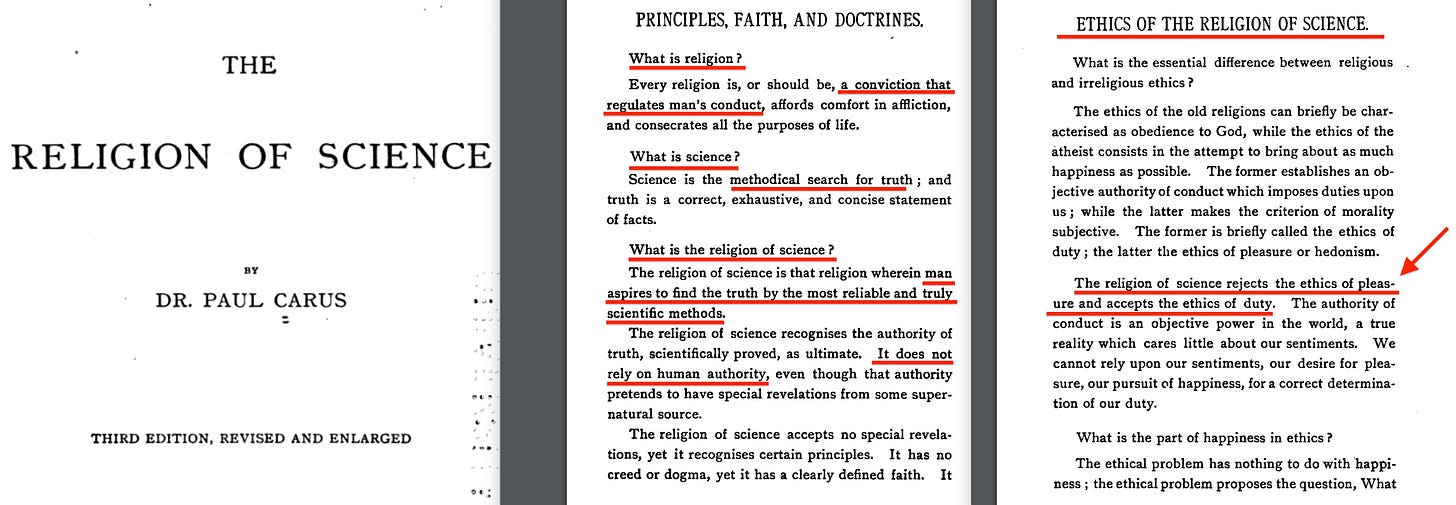 THE

RELIGION OF SCIENCE

BY

DR. PAUL CARUS

THIRD EDITION, REVISED AND ENLARGED

PRINCIPLES, FAITH, AND DOCTRINES.

What is religion?

Every religion is, or should be, a conviction that regulates man's conduct, affords comfort in affliction, and consecrates all the purposes of life.

What is science?

Science is the methodical search for truth; and truth is a correct, exhaustive, and concise statement of facts.

What is the religion of science?

The religion of science is that religion wherein man aspires to find the truth by the most reliable and truly scientific methods.

The religion of science recognises the authority of truth, scientifically proved, as ultimate. It does not rely on human authority, even though that authority pretends to have special revelations from some supernatural source.

The religion of science accepts no special revelations, yet it recognises certain principles. It has no creed or dogma, yet it has a clearly defined faith. It

ETHICS OF THE RELIGION OF SCIENCE.

What is the essential difference between religious and irreligious ethics?

The ethics of the old religions can briefly be characterised as obedience to God, while the ethics of the atheist consists in the attempt to bring about as much happiness as possible. The former establishes an objective authority of conduct which imposes duties upon us; while the latter makes the criterion of morality subjective. The former is briefly called the ethics of duty; the latter the ethics of pleasure or hedonism.

The religion of science rejects the ethics of pleasure and accepts the ethics of duty. The authority of conduct is an objective power in the world, a true reality which cares little about our sentiments. We cannot rely upon our sentiments, our desire for pleasure, our pursuit of happiness, for a correct determination of our duty.

What is the part of happiness in ethics?

The ethical problem has nothing to do with happiness; the ethical problem proposes the question, What